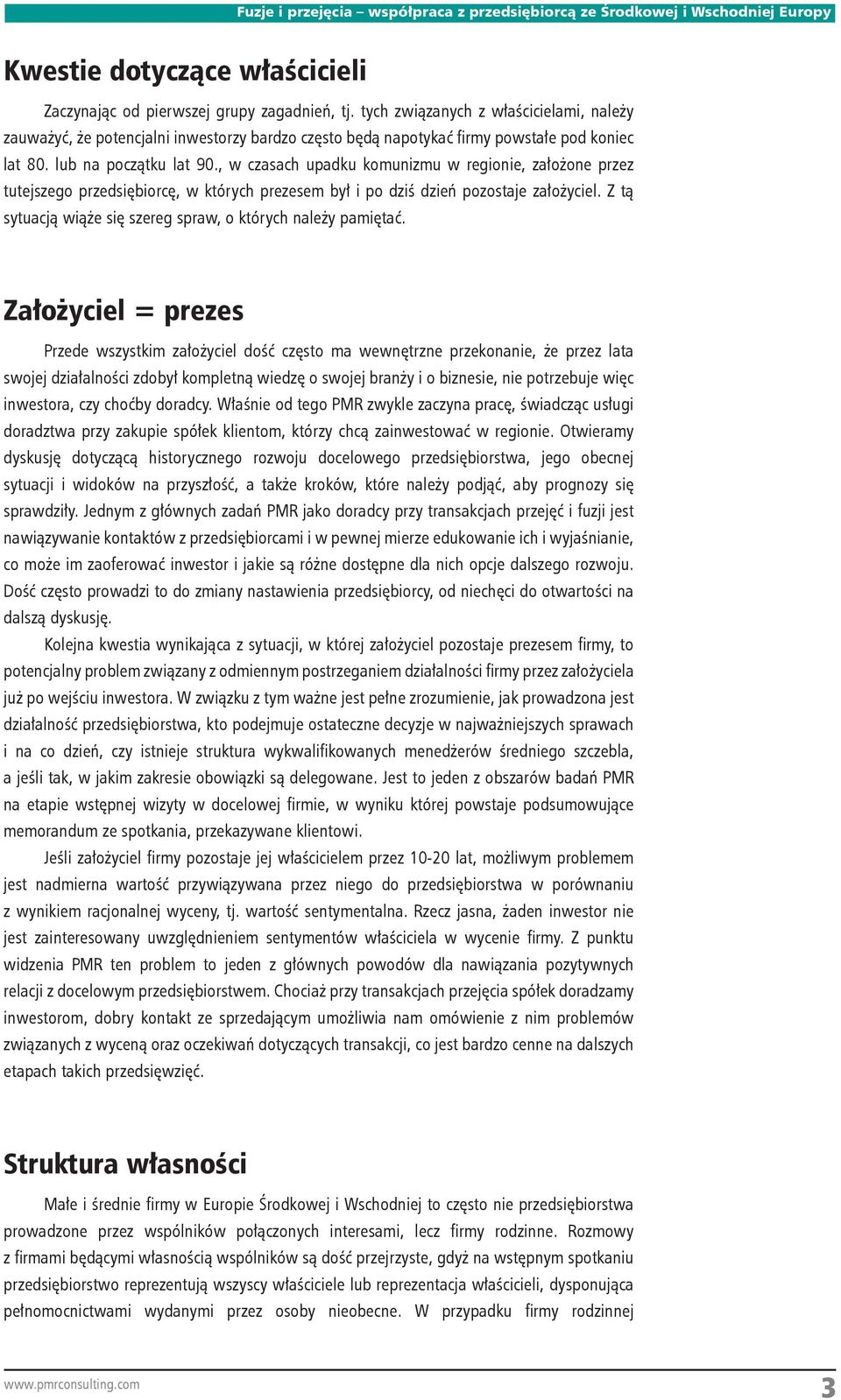 Fuzje i przejęcia – współpraca z przedsiębiorcą ze Środkowej i Wschodniej Europy

Kwestie dotyczące właścicieli

Zaczynając od pierwszej grupy zagadnień, tj. tych związanych z właścicielami, należy zauważyć, że potencjalni inwestorzy bardzo często będą napotykać firmy powstałe pod koniec lat 80. lub na początku lat 90., w czasach upadku komunizmu w regionie, założone przez tutejszego przedsiębiorcę, w których prezesem był i po dziś dzień pozostaje założyciel. Z tą sytuacją wiąże się szereg spraw, o których należy pamiętać.

Założyciel = prezes

Przede wszystkim założyciel dość często ma wewnętrzne przekonanie, że przez lata swojej działalności zdobył kompletną wiedzę o swojej branży i o biznesie, nie potrzebuje więc inwestora, czy choćby doradcy. Właśnie od tego PMR zwykle zaczyna pracę, świadcząc usługi doradztwa przy zakupie spółek klientom, którzy chcą zainwestować w regionie. Otwieramy dyskusję dotyczącą historycznego rozwoju docelowego przedsiębiorstwa, jego obecnej sytuacji i widoków na przyszłość, a także kroków, które należy podjąć, aby prognozy się sprawdziły. Jednym z głównych zadań PMR jako doradcy przy transakcjach przejęć i fuzji jest nawiązywanie kontaktów z przedsiębiorcami i w pewnej mierze edukowanie ich i wyjaśnianie, co może im zaoferować inwestor i jakie są różne dostępne dla nich opcje dalszego rozwoju. Dość często prowadzi to do zmiany nastawienia przedsiębiorcy, od niechęci do otwartości na dalszą dyskusję.

Kolejna kwestia wynikająca z sytuacji, w której założyciel pozostaje prezesem firmy, to potencjalny problem związany z odmiennym postrzeganiem działalności firmy przez założyciela już po wejściu inwestora. W związku z tym ważne jest pełne zrozumienie, jak prowadzona jest działalność przedsiębiorstwa, kto podejmuje ostateczne decyzje w najważniejszych sprawach i na co dzień, czy istnieje struktura wykwalifikowanych menedżerów średniego szczebla, a jeśli tak, w jakim zakresie obowiązki są delegowane. Jest to jeden z obszarów badań PMR na etapie wstępnej wizyty w docelowej firmie, w wyniku której powstaje podsumowujące memorandum ze spotkania, przekazywane klientowi.

Jeśli założyciel firmy pozostaje jej właścicielem przez 10-20 lat, możliwym problemem jest nadmierna wartość przywiązywana przez niego do przedsiębiorstwa w porównaniu z wynikiem racjonalnej wyceny, tj. wartość sentymentalna. Rzecz jasna, żaden inwestor nie jest zainteresowany uwzględnieniem sentymentów właściciela w wycenie firmy. Z punktu widzenia PMR ten problem to jeden z głównych powodów dla nawiązania pozytywnych relacji z docelowym przedsiębiorstwem. Chociaż przy transakcjach przejęcia spółek doradzamy inwestorom, dobry kontakt ze sprzedającym umożliwia nam omówienie z nim problemów związanych z wyceną oraz oczekiwań dotyczących transakcji, co jest bardzo cenne na dalszych etapach takich przedsięwzięć.

Struktura własności

Małe i średnie firmy w Europie Środkowej i Wschodniej to często nie przedsiębiorstwa prowadzone przez wspólników połączonych interesami, lecz firmy rodzinne. Rozmowy z firmami będącymi własnością wspólników są dość przejrzyste, gdyż na wstępnym spotkaniu przedsiębiorstwo reprezentują wszyscy właściciele lub reprezentacja właścicieli, dysponująca pełnomocnictwami wydanymi przez osoby nieobecne. W przypadku firmy rodzinnej

www.pmrconsulting.com
3